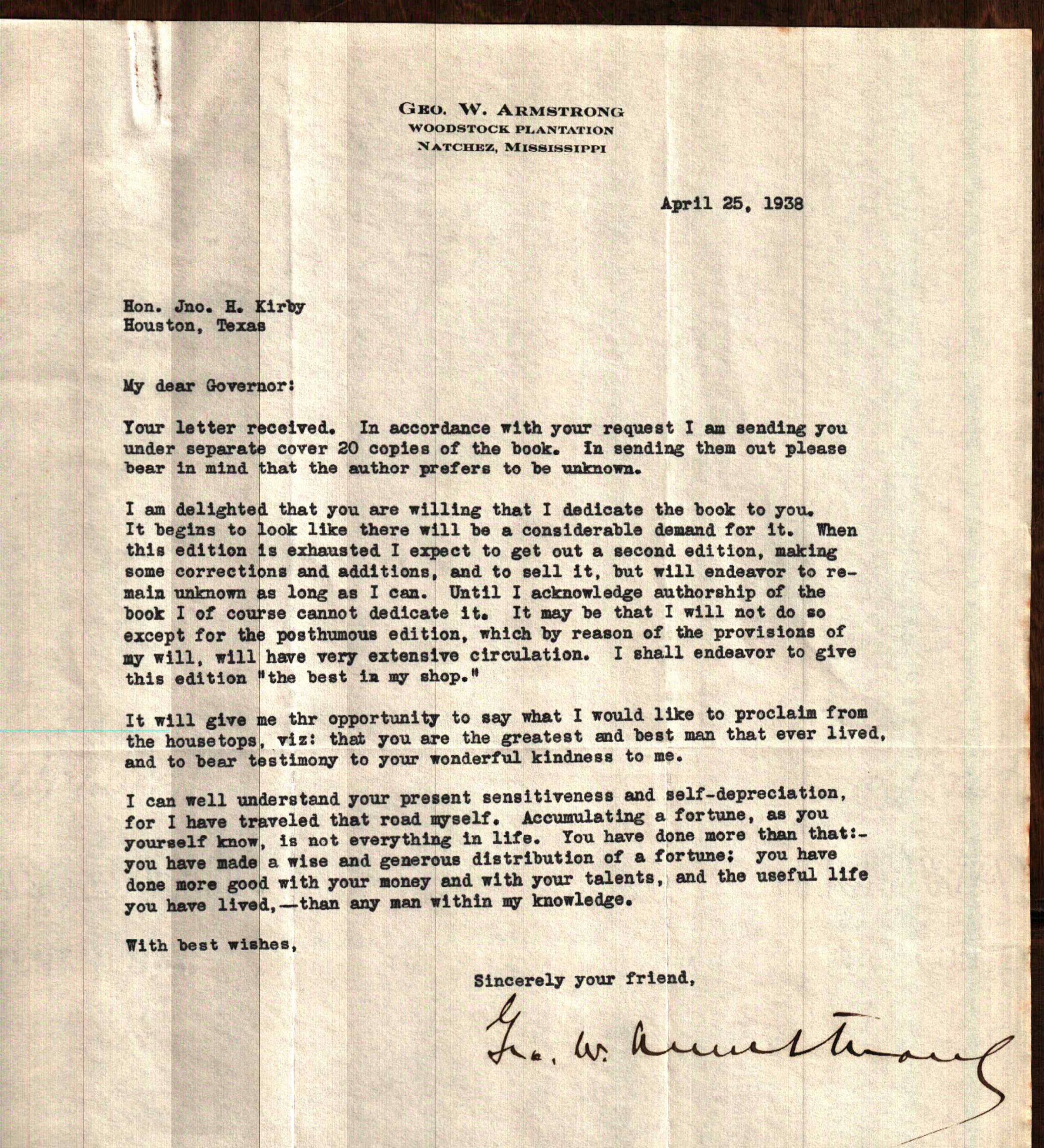 GEO. W. ARMSTRONG
WOODSTOCK PLANTATION
NATCHEZ, MISSISSIPPI

April 25, 1938

Hon. Jno. H. Kirby
Houston, Texas

My dear Governor:

Your letter received. In accordance with your request I am sending you under separate cover 20 copies of the book. In sending them out please bear in mind that the author prefers to be unknown.

I am delighted that you are willing that I dedicate the book to you. It begins to look like there will be a considerable demand for it. When this edition is exhausted I expect to get out a second edition, making some corrections and additions, and to sell it, but will endeavor to remain unknown as long as I can. Until I acknowledge authorship of the book I of course cannot dedicate it. It may be that I will not do so except for the posthumous edition, which by reason of the provisions of my will, will have very extensive circulation. I shall endeavor to give this edition "the best in my shop."

It will give me thr opportunity to say what I would like to proclaim from the housetops, viz: that you are the greatest and best man that ever lived, and to bear testimony to your wonderful kindness to me.

I can well understand your present sensitiveness and self-depreciation, for I have traveled that road myself. Accumulating a fortune, as you yourself know, is not everything in life. You have done more than that:- you have made a wise and generous distribution of a fortune; you have done more good with your money and with your talents, and the useful life you have lived,—than any man within my knowledge.

With best wishes,

Sincerely your friend,

Geo. W. Armstrong